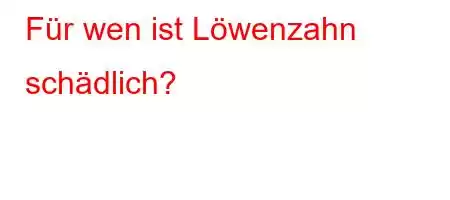 Für wen ist Löwenzahn schädlich?